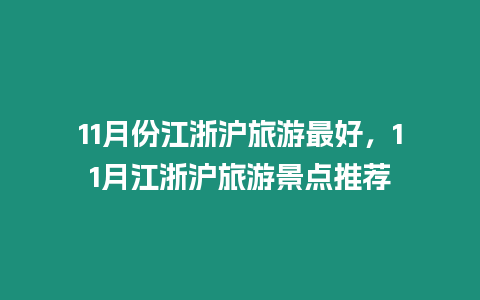 11月份江浙沪旅游最好，11月江浙沪旅游景点推荐